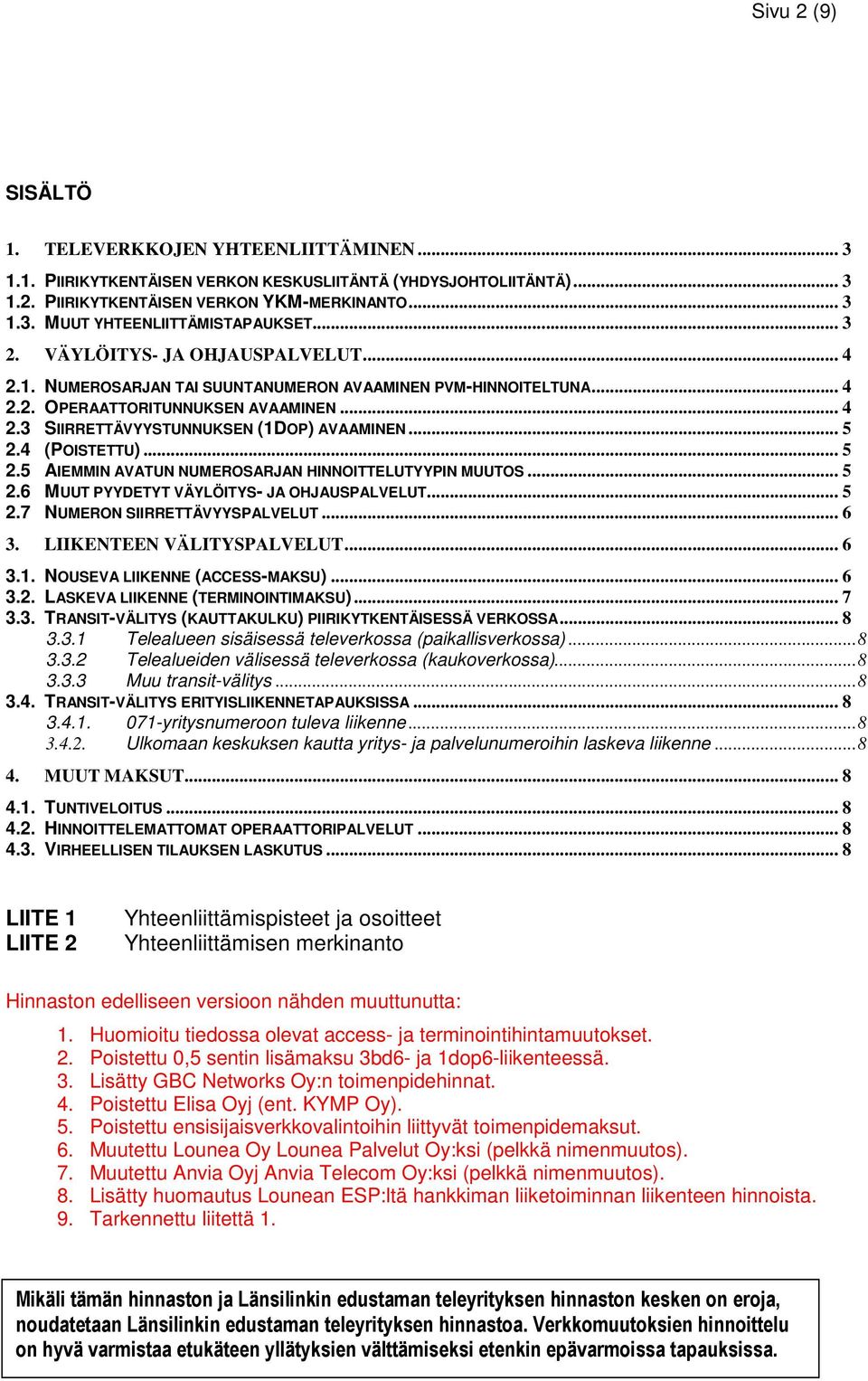 Sivu 2 (9)

SISÄLTÖ

1. TELEVERKKOJEN YHTEENLIITTÄMINEN ... 3

1.1. PIIRIKYTKENTÄISEN VERKON KESKUSLIITÄNTÄ (YHDYSJOHTOLIITÄNTÄ) ... 3
1.2. PIIRIKYTKENTÄISEN VERKON YKM-MERKINANTO ... 3
1.3. MUUT YHTEENLIITTÄMISTAPAUKSET ... 3

2. VÄYLÖITYS- JA OHJAUSPALVELUT ... 4

2.1. NUMEROSARJAN TAI SUUNTANUMERON AVAAMINEN PVM-HINNOITELTUNA ... 4
2.2. OPERAATTORITUNNUKSEN AVAAMINEN ... 4
2.3 SIIRRETTÄVYYSTUNNUKSEN (1DOP) AVAAMINEN ... 5
2.4 (POISTETTU) ... 5
2.5 AIEMMIN AVATUN NUMEROSARJAN HINNOITTELUTYYPIN MUUTOS ... 5
2.6 MUUT PYYDETYT VÄYLÖITYS- JA OHJAUSPALVELUT ... 5
2.7 NUMERON SIIRRETTÄVYYSPALVELUT ... 6

3. LIIKENTEEN VÄLITYSPALVELUT ... 6

3.1. NOUSEVA LIIKENNE (ACCESS-MAKSU) ... 6
3.2. LASKEVA LIIKENNE (TERMINOINTIMAKSU) ... 7
3.3. TRANSIT-VÄLITYS (KAUTTAKULKU) PIIRIKYTKENTÄISESSÄ VERKOSSA ... 8
3.3.1 Telealueen sisäisessä televerkossa (paikallisverkossa) ... 8
3.3.2 Telealueiden välisessä televerkossa (kaukoverkossa) ... 8
3.3.3 Muu transit-välitys ... 8
3.4. TRANSIT-VÄLITYS ERITYISLIIKENNETAPAUKSISSA ... 8
3.4.1. 071-yritysnumeroon tuleva liikenne ... 8
3.4.2. Ulkomaan keskuksen kautta yritys- ja palvelunumeroihin laskeva liikenne ... 8

4. MUUT MAKSUT ... 8

4.1. TUNTIVELOITUS ... 8
4.2. HINNOITTELEMATTOMAT OPERAATTORIPALVELUT ... 8
4.3. VIRHEELLISEN TILAUKSEN LASKUTUS ... 8

LIITE 1 Yhteenliittämispisteet ja osoitteet
LIITE 2 Yhteenliittämisen merkinanto

Hinnaston edelliseen versioon nähden muuttunutta:

1. Huomioitu tiedossa olevat access- ja terminointihintamuutokset.
2. Poistettu 0,5 sentin lisämaksu 3bd6- ja 1dop6-liikenteessä.
3. Lisätty GBC Networks Oy:n toimenpidehinnat.
4. Poistettu Elisa Oyj (ent. KYMP Oy).
5. Poistettu ensisijaisverkkovalintoihin liittyvät toimenpidemaksut.
6. Muutettu Lounea Oy Lounea Palvelut Oy:ksi (pelkkä nimenmuutos).
7. Muutettu Anvia Oyj Anvia Telecom Oy:ksi (pelkkä nimenmuutos).
8. Lisätty huomautus Lounean ESP:ltä hankkiman liiketoiminnan liikenteen hinnoista.
9. Tarkennettu liitettä 1.

Mikäli tämän hinnaston ja Länsilinkin edustaman teleyrityksen hinnaston kesken on eroja, noudatetaan Länsilinkin edustaman teleyrityksen hinnastoa. Verkkomuutoksien hinnoittelu on hyvä varmistaa etukäteen yllätyksien välttämiseksi etenkin epävarmoissa tapauksissa.